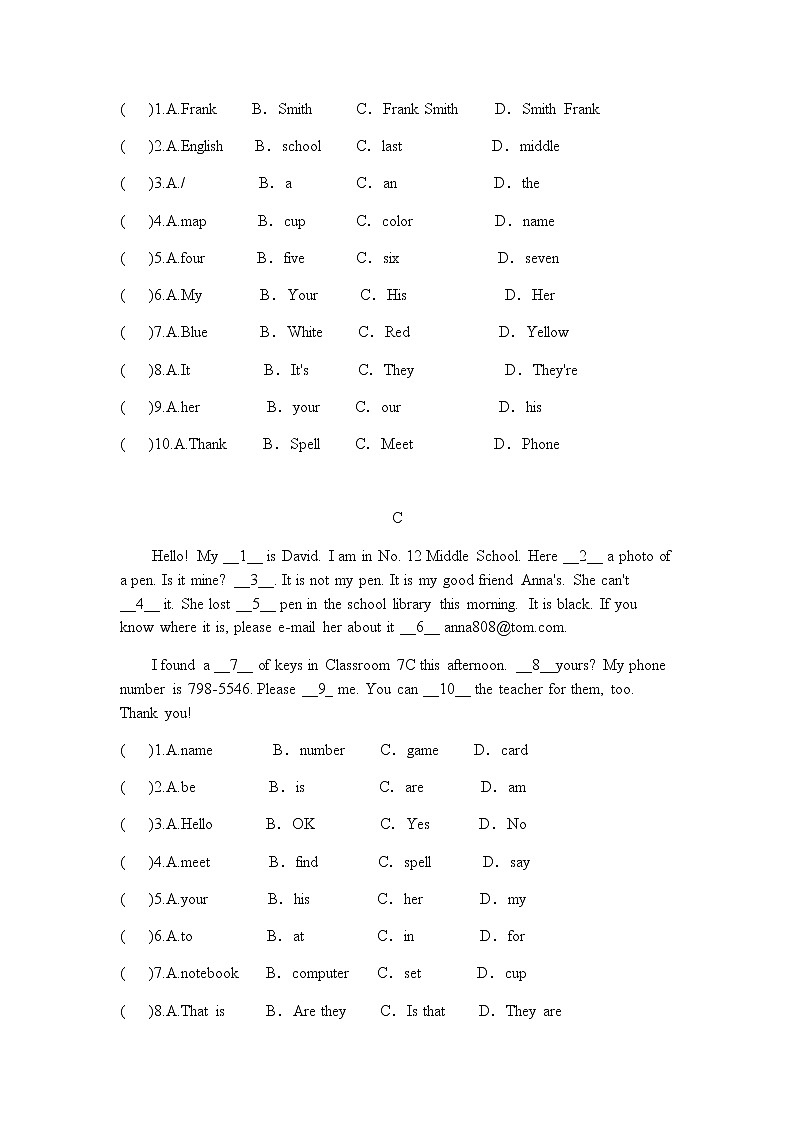 (　)1.A.Frank　B．Smith　C．Frank Smith　D．Smith Frank

(　)2.A.English　B．school　C．last　D．middle

(　)3.A./　B．a　C．an　D．the

(　)4.A.map　B．cup　C．color　D．name

(　)5.A.four　B．five　C．six　D．seven

(　)6.A.My　B．Your　C．His　D．Her

(　)7.A.Blue　B．White　C．Red　D．Yellow

(　)8.A.It　B．It's　C．They　D．They're

(　)9.A.her　B．your　C．our　D．his

(　)10.A.Thank　B．Spell　C．Meet　D．Phone

C

Hello! My __1__ is David. I am in No. 12 Middle School. Here __2__ a photo of a pen. Is it mine? __3__. It is not my pen. It is my good friend Anna's. She can't __4__ it. She lost __5__ pen in the school library this morning. It is black. If you know where it is, please e-mail her about it __6__ anna808@tom.com.

I found a __7__ of keys in Classroom 7C this afternoon. __8__yours? My phone number is 798-5546. Please __9_ me. You can __10__ the teacher for them, too. Thank you!

(　)1.A.name　B．number　C．game　D．card

(　)2.A.be　B．is　C．are　D．am

(　)3.A.Hello　B．OK　C．Yes　D．No

(　)4.A.meet　B．find　C．spell　D．say

(　)5.A.your　B．his　C．her　D．my

(　)6.A.to　B．at　C．in　D．for

(　)7.A.notebook　B．computer　C．set　D．cup

(　)8.A.That is　B．Are they　C．Is that　D．They are